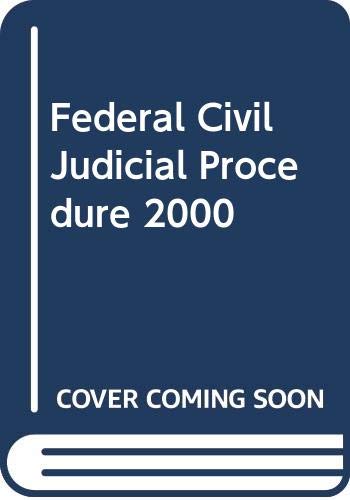 Federal Civil Judicial Procedure 2000

COVER COMING SOON